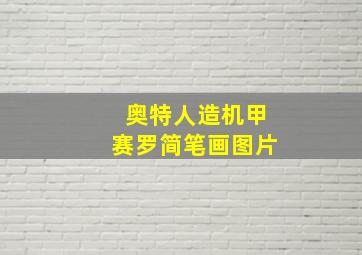 奥特人造机甲
赛罗简笔画图片